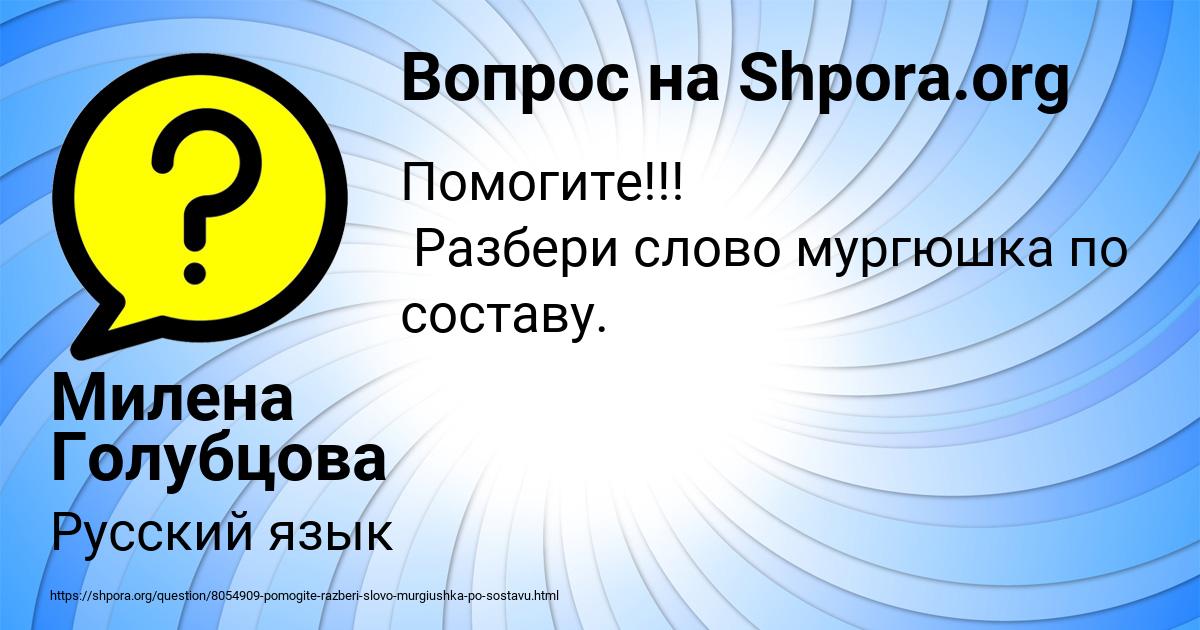 Вопрос на Shpora.org

Помогите!!!
Разбери слово мургюшка по составу.

Милена Голубцова

Русский язык

https://shpora.org/question/8054909-pomogite-razberi-slovo-murgiushka-po-sostavu.html